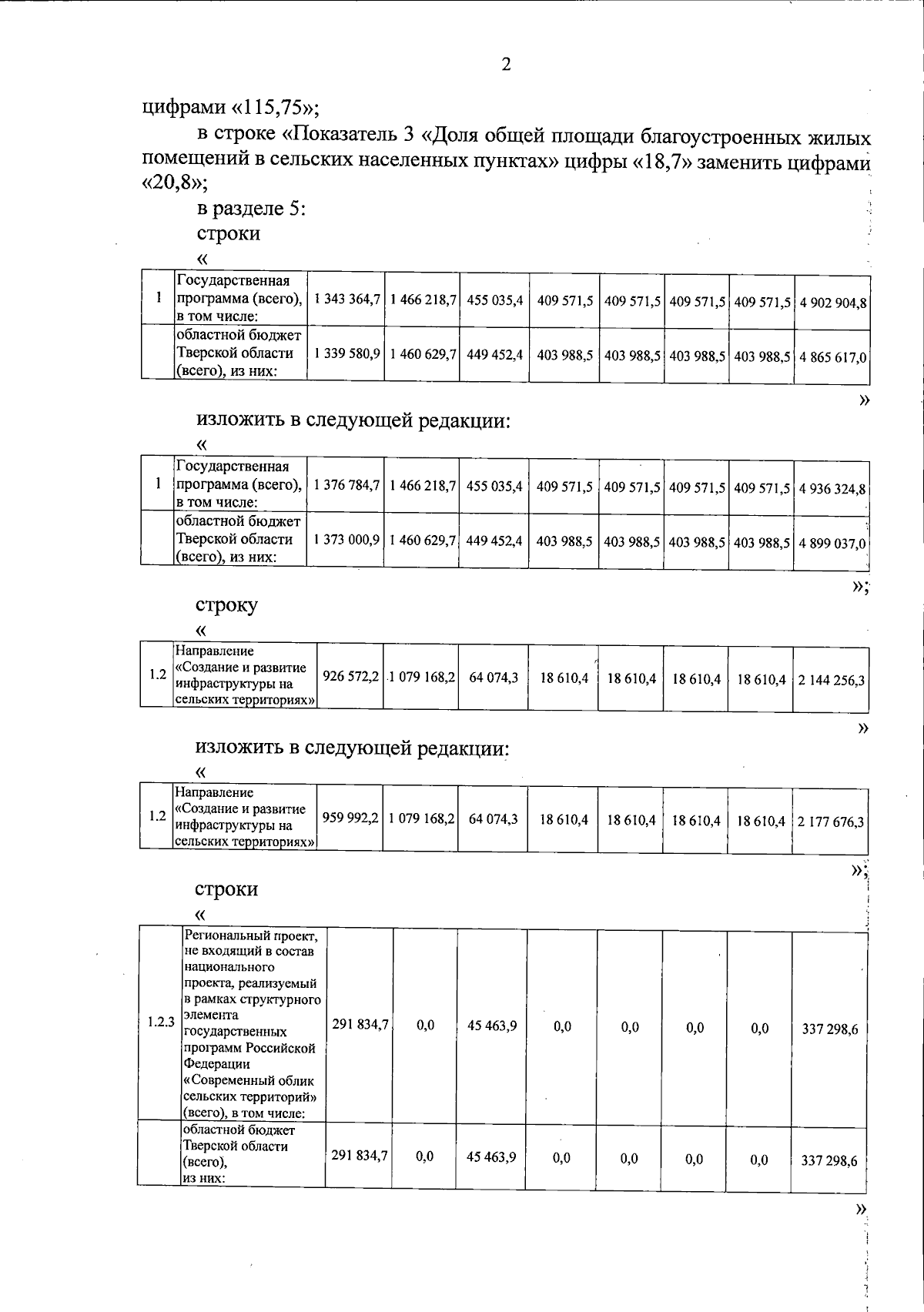 2

цифрами «115,75»;

в строке «Показатель 3 «Доля общей площади благоустроенных жилых помещений в сельских населенных пунктах» цифры «18,7» заменить цифрами «20,8»;

в разделе 5:

строки

«

| 1 | Государственная программа (всего), в том числе: | 1 343 364,7 | 1 466 218,7 | 455 035,4 | 409 571,5 | 409 571,5 | 409 571,5 | 409 571,5 | 4 902 904,8 |
|---|---|---|---|---|---|---|---|---|---|
| | областной бюджет Тверской области (всего), из них: | 1 339 580,9 | 1 460 629,7 | 449 452,4 | 403 988,5 | 403 988,5 | 403 988,5 | 403 988,5 | 4 865 617,0 |

»

изложить в следующей редакции:

«

| 1 | Государственная программа (всего), в том числе: | 1 376 784,7 | 1 466 218,7 | 455 035,4 | 409 571,5 | 409 571,5 | 409 571,5 | 409 571,5 | 4 936 324,8 |
|---|---|---|---|---|---|---|---|---|---|
| | областной бюджет Тверской области (всего), из них: | 1 373 000,9 | 1 460 629,7 | 449 452,4 | 403 988,5 | 403 988,5 | 403 988,5 | 403 988,5 | 4 899 037,0 |

»;

строку

«

| 1.2 | Направление «Создание и развитие инфраструктуры на сельских территориях» | 926 572,2 | 1 079 168,2 | 64 074,3 | 18 610,4 | 18 610,4 | 18 610,4 | 18 610,4 | 2 144 256,3 |
|---|---|---|---|---|---|---|---|---|---|

»

изложить в следующей редакции:

«

| 1.2 | Направление «Создание и развитие инфраструктуры на сельских территориях» | 959 992,2 | 1 079 168,2 | 64 074,3 | 18 610,4 | 18 610,4 | 18 610,4 | 18 610,4 | 2 177 676,3 |
|---|---|---|---|---|---|---|---|---|---|

»;

строки

«

| 1.2.3 | Региональный проект, не входящий в состав национального проекта, реализуемый в рамках структурного элемента государственных программ Российской Федерации «Современный облик сельских территорий» (всего), в том числе: | 291 834,7 | 0,0 | 45 463,9 | 0,0 | 0,0 | 0,0 | 0,0 | 337 298,6 |
|---|---|---|---|---|---|---|---|---|---|
| | областной бюджет Тверской области (всего), из них: | 291 834,7 | 0,0 | 45 463,9 | 0,0 | 0,0 | 0,0 | 0,0 | 337 298,6 |

»